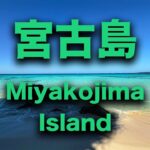 宮古島
Miyakojima Island